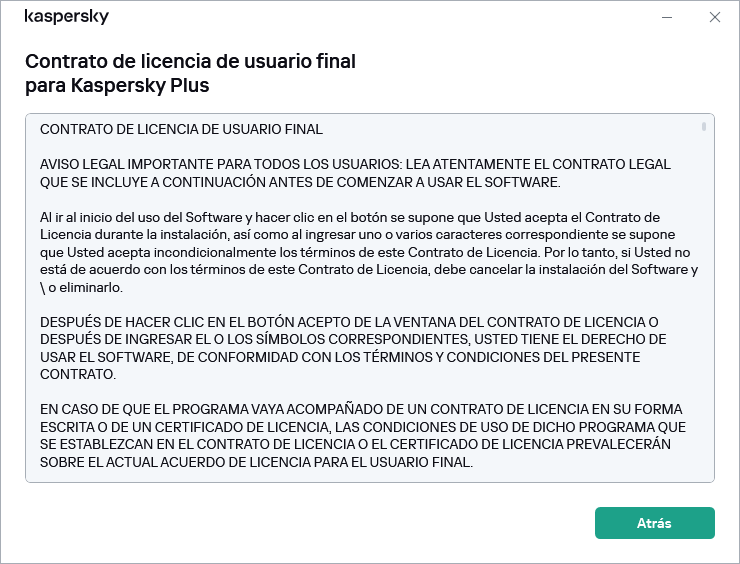 kaspersky

Contrato de licencia de usuario final para Kaspersky Plus

CONTRATO DE LICENCIA DE USUARIO FINAL

AVISO LEGAL IMPORTANTE PARA TODOS LOS USUARIOS: LEA ATENTAMENTE EL CONTRATO LEGAL QUE SE INCLUYE A CONTINUACIÓN ANTES DE COMENZAR A USAR EL SOFTWARE.

Al ir al inicio del uso del Software y hacer clic en el botón se supone que Usted acepta el Contrato de Licencia durante la instalación, así como al ingresar uno o varios caracteres correspondiente se supone que Usted acepta incondicionalmente los términos de este Contrato de Licencia. Por lo tanto, si Usted no está de acuerdo con los términos de este Contrato de Licencia, debe cancelar la instalación del Software y \ o eliminarlo.

DESPUÉS DE HACER CLIC EN EL BOTÓN ACEPTO DE LA VENTANA DEL CONTRATO DE LICENCIA O DESPUÉS DE INGRESAR EL O LOS SÍMBOLOS CORRESPONDIENTES, USTED TIENE EL DERECHO DE USAR EL SOFTWARE, DE CONFORMIDAD CON LOS TÉRMINOS Y CONDICIONES DEL PRESENTE CONTRATO.

EN CASO DE QUE EL PROGRAMA VAYA ACOMPAÑADO DE UN CONTRATO DE LICENCIA EN SU FORMA ESCRITA O DE UN CERTIFICADO DE LICENCIA, LAS CONDICIONES DE USO DE DICHO PROGRAMA QUE SE ESTABLEZCAN EN EL CONTRATO DE LICENCIA O EL CERTIFICADO DE LICENCIA PREVALECERÁN SOBRE EL ACTUAL ACUERDO DE LICENCIA PARA EL USUARIO FINAL.

Atrás